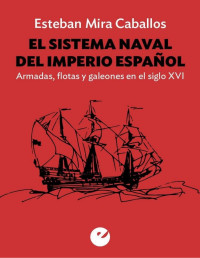 Esteban Mira Caballos

EL SISTEMA NAVAL DEL IMPERIO ESPAÑOL

Armadas, flotas y galeones en el siglo XVI

e